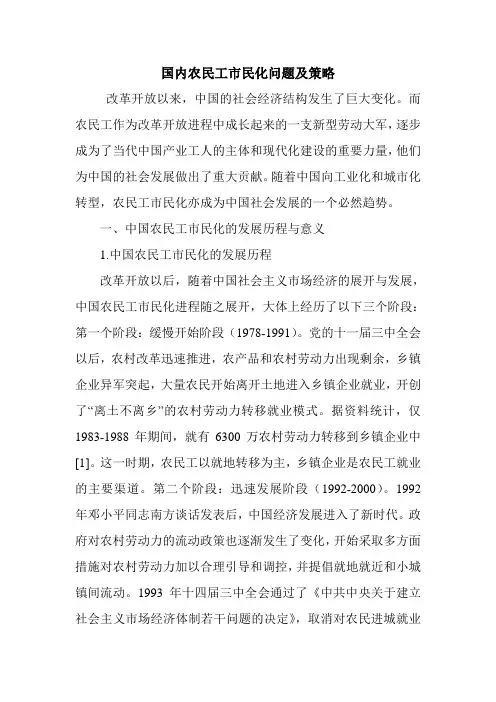 国内农民工市民化问题及策略

改革开放以来，中国的社会经济结构发生了巨大变化。而农民工作为改革开放进程中成长起来的一支新型劳动大军，逐步成为了当代中国产业工人的主体和现代化建设的重要力量，他们为中国的社会发展做出了重大贡献。随着中国向工业化和城市化转型，农民工市民化亦成为中国社会发展的一个必然趋势。

一、中国农民工市民化的发展历程与意义

1.中国农民工市民化的发展历程

改革开放以后，随着中国社会主义市场经济的展开与发展，中国农民工市民化进程随之展开，大体上经历了以下三个阶段：第一个阶段：缓慢开始阶段（1978-1991）。党的十一届三中全会以后，农村改革迅速推进，农产品和农村劳动力出现剩余，乡镇企业异军突起，大量农民开始离开土地进入乡镇企业就业，开创了“离土不离乡”的农村劳动力转移就业模式。据资料统计，仅1983-1988 年期间，就有 6300 万农村劳动力转移到乡镇企业中[1]。这一时期，农民工以就地转移为主，乡镇企业是农民工就业的主要渠道。第二个阶段：迅速发展阶段（1992-2000）。1992年邓小平同志南方谈话发表后，中国经济发展进入了新时代。政府对农村劳动力的流动政策也逐渐发生了变化，开始采取多方面措施对农村劳动力加以合理引导和调控，并提倡就地就近和小城镇间流动。1993 年十四届三中全会通过了《中共中央关于建立社会主义市场经济体制若干问题的决定》，取消对农民进城就业